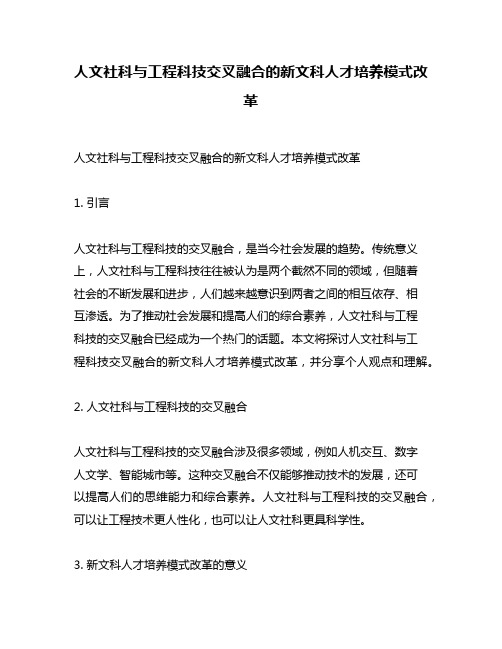 人文社科与工程科技交叉融合的新文科人才培养模式改革

人文社科与工程科技交叉融合的新文科人才培养模式改革

1. 引言

人文社科与工程科技的交叉融合，是当今社会发展的趋势。传统意义上，人文社科与工程科技往往被认为是两个截然不同的领域，但随着社会的不断发展和进步，人们越来越意识到两者之间的相互依存、相互渗透。为了推动社会发展和提高人们的综合素养，人文社科与工程科技的交叉融合已经成为一个热门的话题。本文将探讨人文社科与工程科技交叉融合的新文科人才培养模式改革，并分享个人观点和理解。

2. 人文社科与工程科技的交叉融合

人文社科与工程科技的交叉融合涉及很多领域，例如人机交互、数字人文学、智能城市等。这种交叉融合不仅能够推动技术的发展，还可以提高人们的思维能力和综合素养。人文社科与工程科技的交叉融合，可以让工程技术更人性化，也可以让人文社科更具科学性。

3. 新文科人才培养模式改革的意义